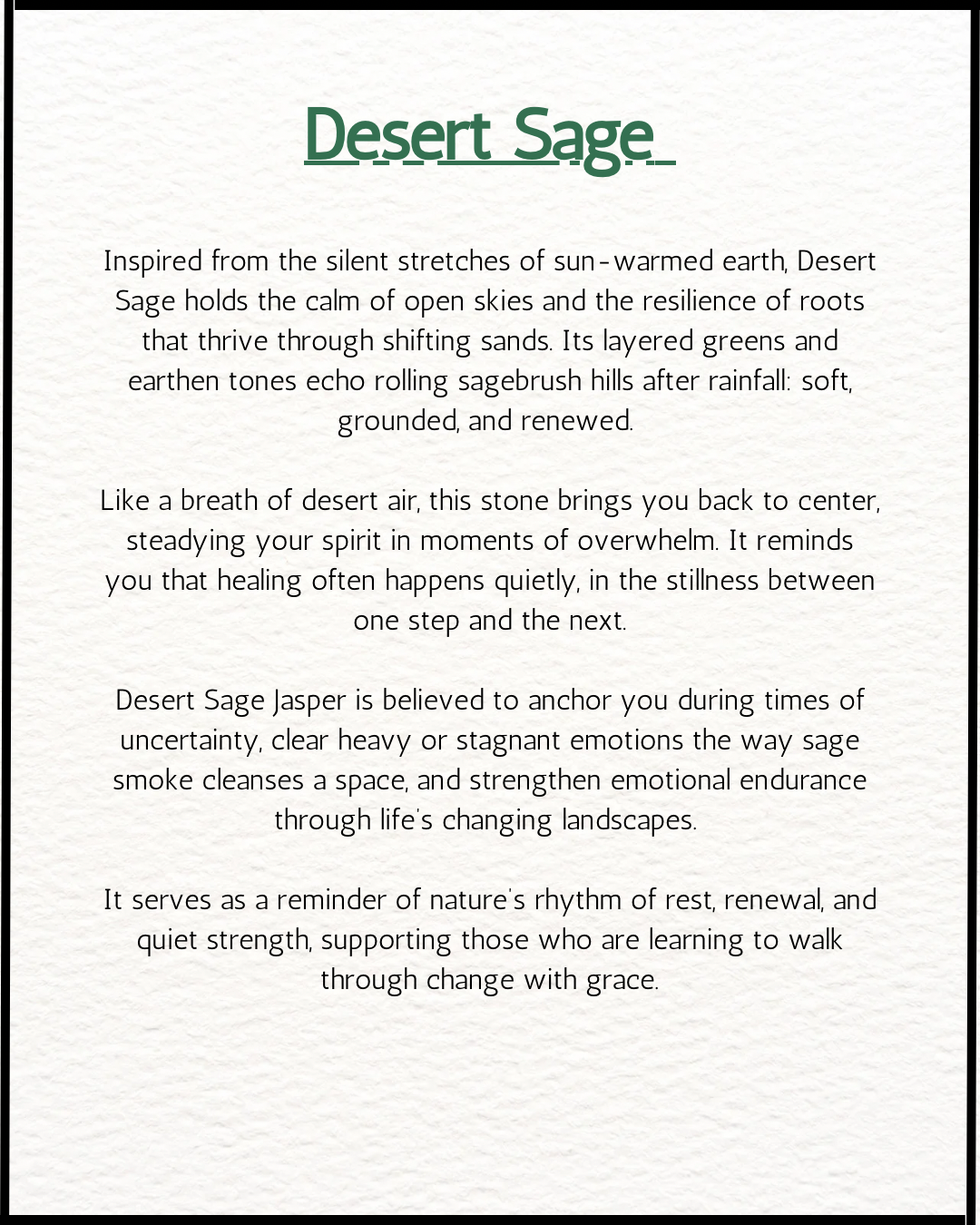 Desert Sage

Inspired from the silent stretches of sun-warmed earth, Desert Sage holds the calm of open skies and the resilience of roots that thrive through shifting sands. Its layered greens and earthen tones echo rolling sagebrush hills after rainfall: soft, grounded, and renewed.

Like a breath of desert air, this stone brings you back to center, steadying your spirit in moments of overwhelm. It reminds you that healing often happens quietly, in the stillness between one step and the next.

Desert Sage Jasper is believed to anchor you during times of uncertainty, clear heavy or stagnant emotions the way sage smoke cleanses a space, and strengthen emotional endurance through life's changing landscapes.

It serves as a reminder of nature's rhythm of rest, renewal, and quiet strength, supporting those who are learning to walk through change with grace.